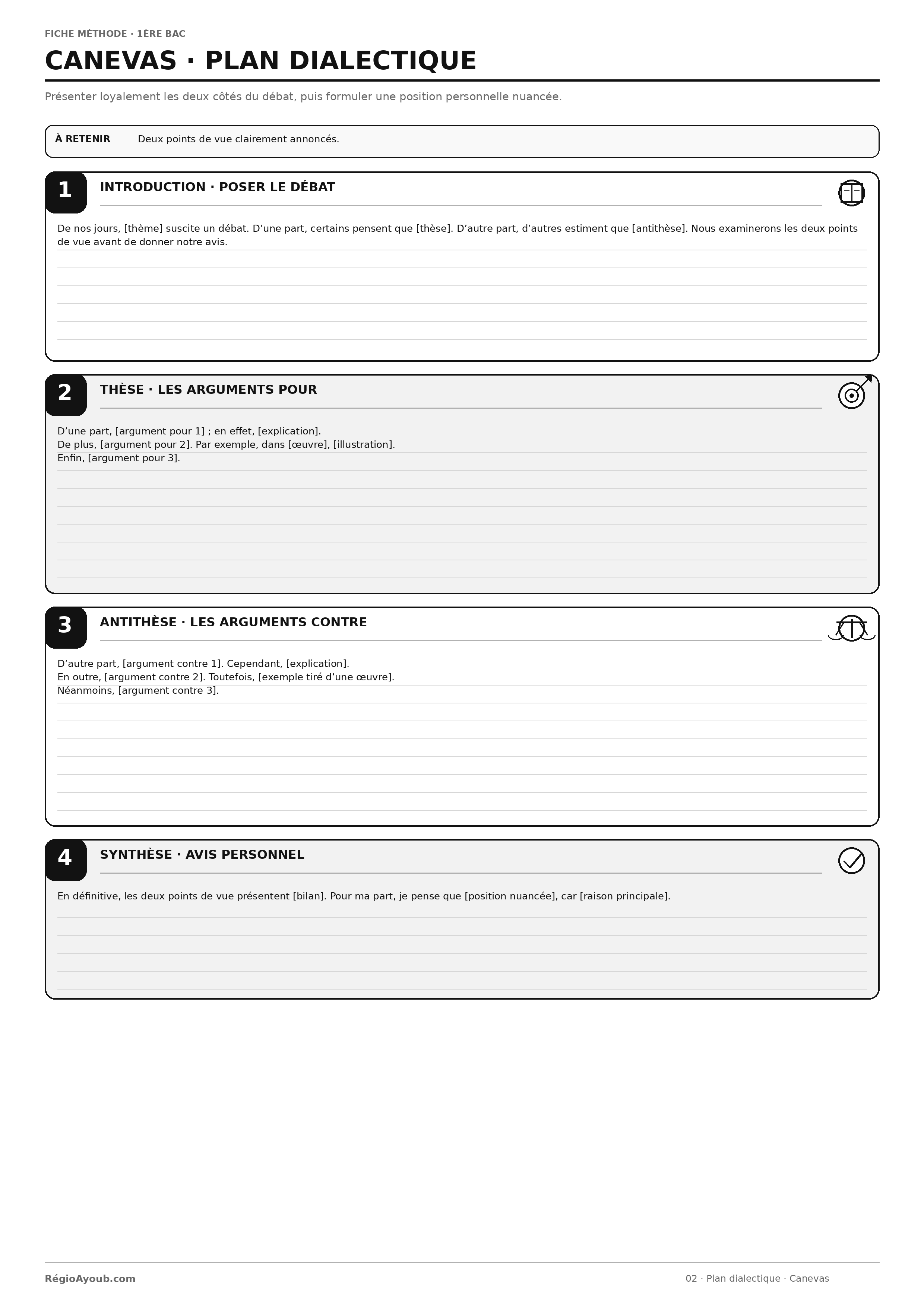 FICHE MÉTHODE · 1ÈRE BAC

CANEVAS · PLAN DIALECTIQUE

Présenter loyalement les deux côtés du débat, puis formuler une position personnelle nuancée.

À RETENIR Deux points de vue clairement annoncés.

1 INTRODUCTION · POSER LE DÉBAT

De nos jours, [thème] suscite un débat. D'une part, certains pensent que [thèse]. D'autre part, d'autres estiment que [antithèse]. Nous examinerons les deux points de vue avant de donner notre avis.

2 THÈSE · LES ARGUMENTS POUR

D'une part, [argument pour 1] ; en effet, [explication].
De plus, [argument pour 2]. Par exemple, dans [œuvre], [illustration].
Enfin, [argument pour 3].

3 ANTITHÈSE · LES ARGUMENTS CONTRE

D'autre part, [argument contre 1]. Cependant, [explication].
En outre, [argument contre 2]. Toutefois, [exemple tiré d'une œuvre].
Néanmoins, [argument contre 3].

4 SYNTHÈSE · AVIS PERSONNEL

En définitive, les deux points de vue présentent [bilan]. Pour ma part, je pense que [position nuancée], car [raison principale].

RégioAyoub.com

02 · Plan dialectique · Canevas